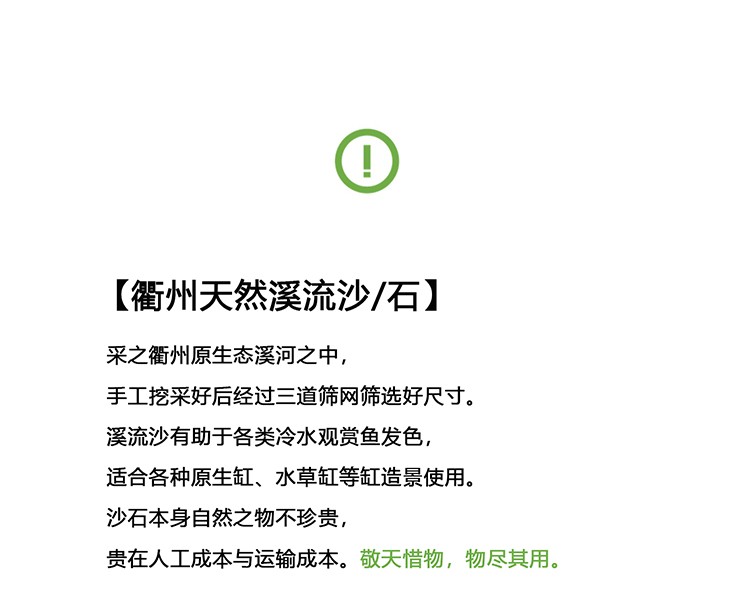 !

【衢州天然溪流沙/石】

采之衢州原生态溪河之中，

手工挖采好后经过三道筛网筛选好尺寸。

溪流沙有助于各类冷水观赏鱼发色，

适合各种原生缸、水草缸等缸造景使用。

沙石本身自然之物不珍贵，

贵在人工成本与运输成本。敬天惜物，物尽其用。